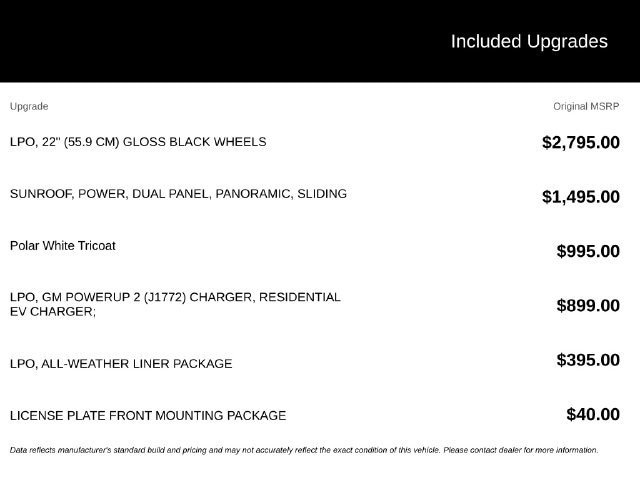 Included Upgrades

| Upgrade | Original MSRP |
|---|---|
| LPO, 22" (55.9 CM) GLOSS BLACK WHEELS | $2,795.00 |
| SUNROOF, POWER, DUAL PANEL, PANORAMIC, SLIDING | $1,495.00 |
| Polar White Tricoat | $995.00 |
| LPO, GM POWERUP 2 (J1772) CHARGER, RESIDENTIAL EV CHARGER; | $899.00 |
| LPO, ALL-WEATHER LINER PACKAGE | $395.00 |
| LICENSE PLATE FRONT MOUNTING PACKAGE | $40.00 |

Data reflects manufacturer's standard build and pricing and may not accurately reflect the exact condition of this vehicle. Please contact dealer for more information.